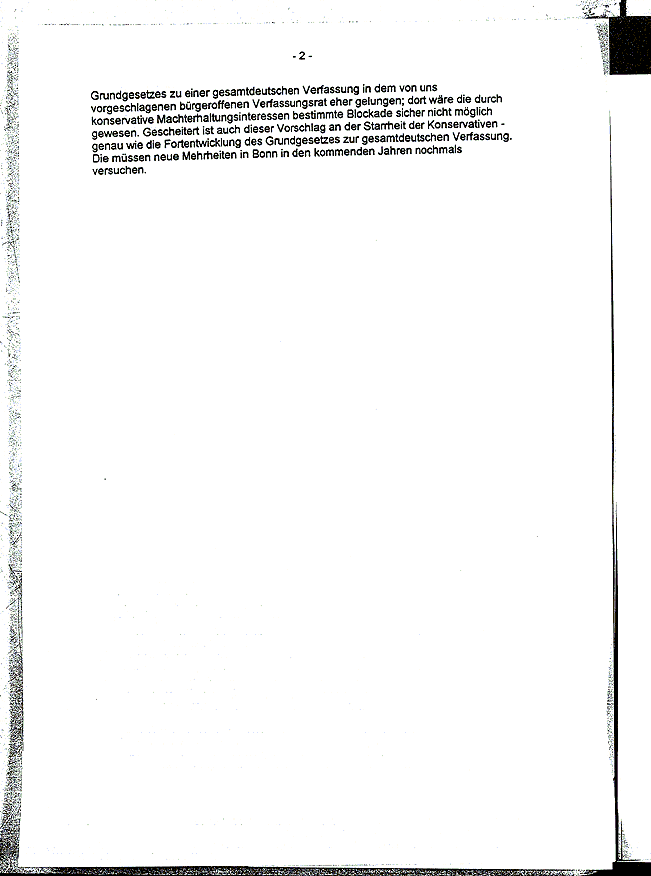 - 2 -

Grundgesetzes zu einer gesamtdeutschen Verfassung in dem von uns vorgeschlagenen bürgeroffenen Verfassungsrat eher gelungen; dort wäre die durch konservative Machterhaltungsinteressen bestimmte Blockade sicher nicht möglich gewesen. Gescheitert ist auch dieser Vorschlag an der Starrheit der Konservativen - genau wie die Fortentwicklung des Grundgesetzes zur gesamtdeutschen Verfassung. Die müssen neue Mehrheiten in Bonn in den kommenden Jahren nochmals versuchen.